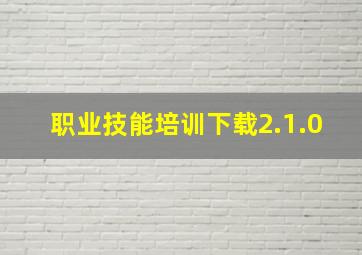 职业技能培训下载2.1.0